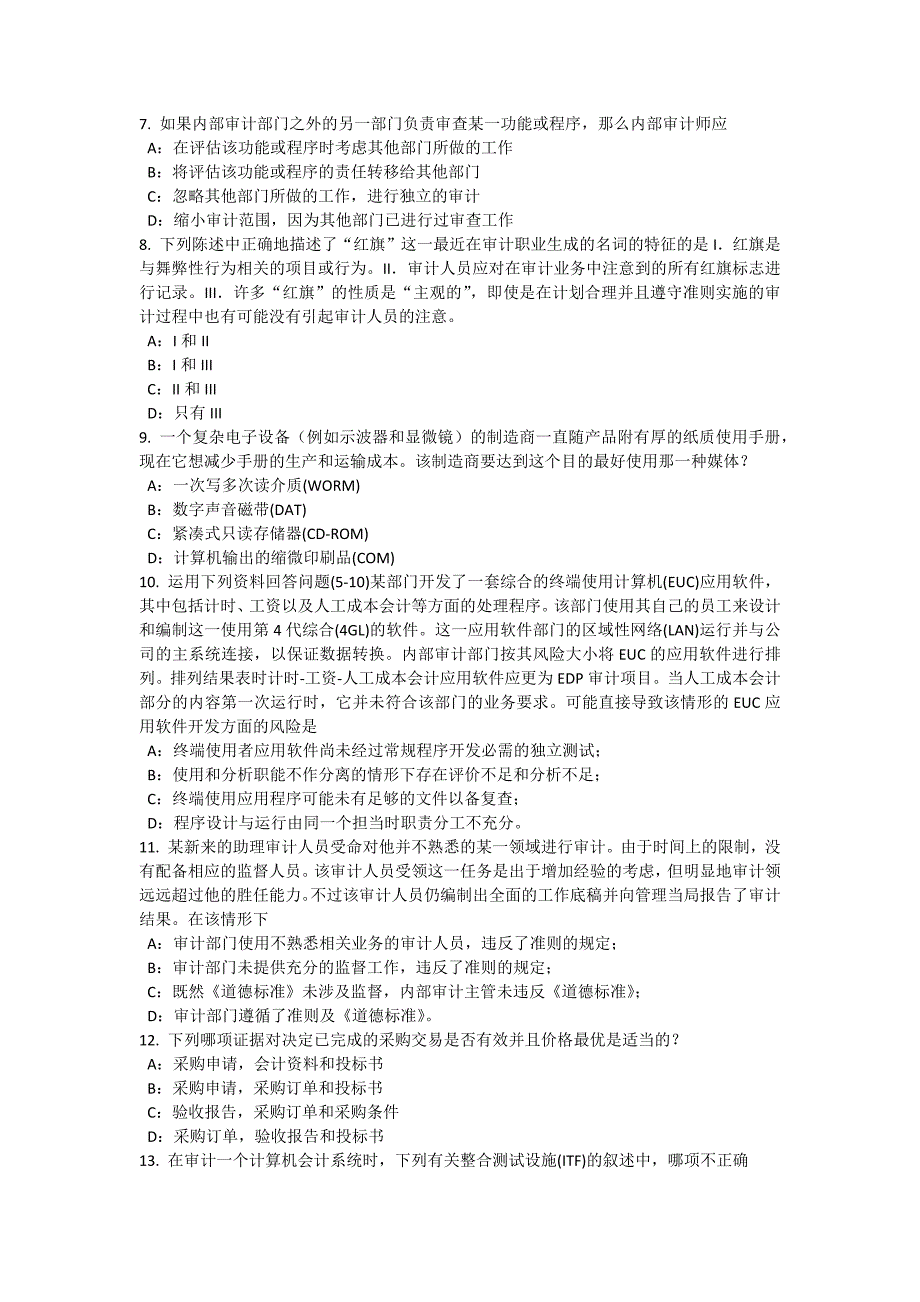 7. 如果内部审计部门之外的另一部门负责审查某一功能或程序，那么内部审计师应
A：在评估该功能或程序时考虑其他部门所做的工作
B：将评估该功能或程序的责任转移给其他部门
C：忽略其他部门所做的工作，进行独立的审计
D：缩小审计范围，因为其他部门已进行过审查工作
8. 下列陈述中正确地描述了“红旗”这一最近在审计职业生成的名词的特征的是 I．红旗是与舞弊性行为相关的项目或行为。II．审计人员应对在审计业务中注意到的所有红旗标志进行记录。III．许多“红旗”的性质是“主观的”，即使是在计划合理并且遵守准则实施的审计过程中也有可能没有引起审计人员的注意。
A：I 和 II
B：I 和 III
C：II 和 III
D：只有 III
9. 一个复杂电子设备（例如示波器和显微镜）的制造商一直随产品附有厚的纸质使用手册，现在它想减少手册的生产和运输成本。该制造商要达到这个目的最好使用那一种媒体？
A：一次写多次读介质(WORM)
B：数字声音磁带(DAT)
C：紧凑式只读存储器(CD-ROM)
D：计算机输出的缩微印刷品(COM)
10. 运用下列资料回答问题(5-10)某部门开发了一套综合的终端使用计算机(EUC)应用软件，其中包括计时、工资以及人工成本会计等方面的处理程序。该部门使用其自己的员工来设计和编制这一使用第 4 代综合(4GL)的软件。这一应用软件部门的区域性网络(LAN)运行并与公司的主系统连接，以保证数据转换。内部审计部门按其风险大小将 EUC 的应用软件进行排列。排列结果表时计时-工资-人工成本会计应用软件应更为 EDP 审计项目。当人工成本会计部分的内容第一次运行时，它并未符合该部门的业务要求。可能直接导致该情形的 EUC 应用软件开发方面的风险是
A：终端使用者应用软件尚未经过常规程序开发必需的独立测试；
B：使用和分析职能不作分离的情形下存在评价不足和分析不足；
C：终端使用应用程序可能未有足够的文件以备复查；
D：程序设计与运行由同一个担当时职责分工不充分。
11. 某新来的助理审计人员受命对他并不熟悉的某一领域进行审计。由于时间上的限制，没有配备相应的监督人员。该审计人员受领这一任务是出于增加经验的考虑，但明显地审计领远远超过他的胜任能力。不过该审计人员仍编制出全面的工作底稿并向管理当局报告了审计结果。在该情形下
A：审计部门使用不熟悉相关业务的审计人员，违反了准则的规定；
B：审计部门未提供充分的监督工作，违反了准则的规定；
C：既然《道德标准》未涉及监督，内部审计主管未违反《道德标准》；
D：审计部门遵循了准则及《道德标准》。
12. 下列哪项证据对决定已完成的采购交易是否有效并且价格最优是适当的？
A：采购申请，会计资料和投标书
B：采购申请，采购订单和投标书
C：验收报告，采购订单和采购条件
D：采购订单，验收报告和投标书
13. 在审计一个计算机会计系统时，下列有关整合测试设施(ITF)的叙述中，哪项不正确